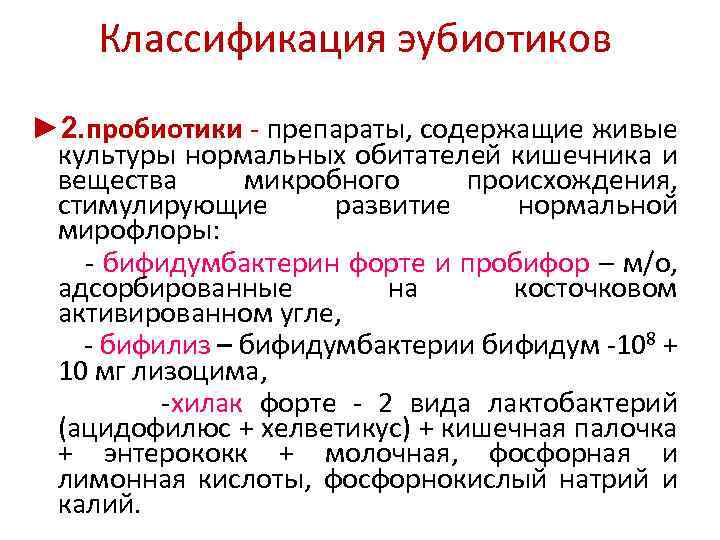 Классификация эубиотиков

►2.пробиотики - препараты, содержащие живые культуры нормальных обитателей кишечника и вещества микробного происхождения, стимулирующие развитие нормальной мирофлоры:

- бифидумбактерин форте и пробифор – м/о, адсорбированные на косточковом активированном угле,

- бифилиз – бифидумбактерии бифидум -$10^8$ + 10 мг лизоцима,

-хилак форте - 2 вида лактобактерий (ацидофилюс + хелветикус) + кишечная палочка + энтерококк + молочная, фосфорная и лимонная кислоты, фосфорнокислый натрий и калий.